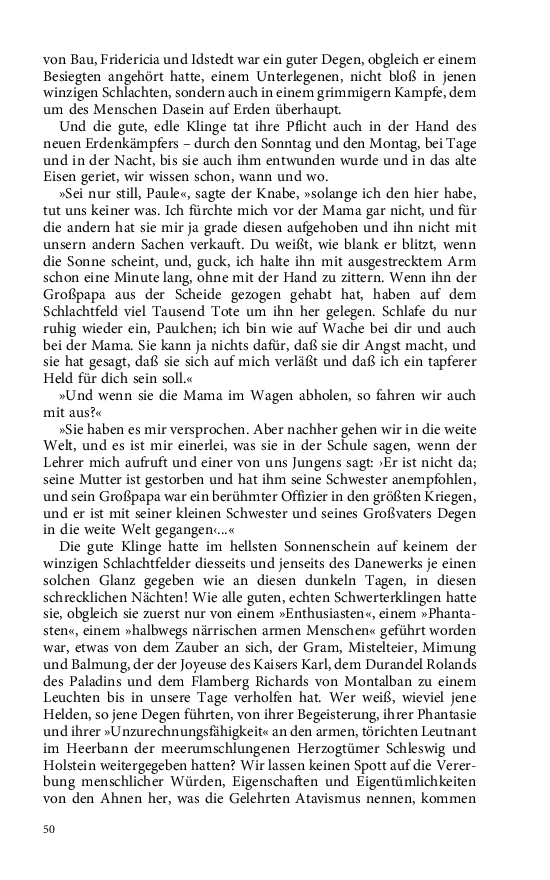 von Bau, Fridericia und Idstedt war ein guter Degen, obgleich er einem Besiegten angehört hatte, einem Unterlegenen, nicht bloß in jenen winzigen Schlachten, sondern auch in einem grimmigern Kampfe, dem um des Menschen Dasein auf Erden überhaupt.

Und die gute, edle Klinge tat ihre Pflicht auch in der Hand des neuen Erdenkämpfers – durch den Sonntag und den Montag, bei Tage und in der Nacht, bis sie auch ihm entwunden wurde und in das alte Eisen geriet, wir wissen schon, wann und wo.

»Sei nur still, Paule«, sagte der Knabe, »solange ich den hier habe, tut uns keiner was. Ich fürchte mich vor der Mama gar nicht, und für die andern hat sie mir ja grade diesen aufgehoben und ihn nicht mit unsern andern Sachen verkauft. Du weißt, wie blank er blitzt, wenn die Sonne scheint, und, guck, ich halte ihn mit ausgestrecktem Arm schon eine Minute lang, ohne mit der Hand zu zittern. Wenn ihn der Großpapa aus der Scheide gezogen gehabt hat, haben auf dem Schlachtfeld viel Tausend Tote um ihn her gelegen. Schlafe du nur ruhig wieder ein, Paulchen; ich bin wie auf Wache bei dir und auch bei der Mama. Sie kann ja nichts dafür, daß sie dir Angst macht, und sie hat gesagt, daß sie sich auf mich verläßt und daß ich ein tapferer Held für dich sein soll.«

»Und wenn sie die Mama im Wagen abholen, so fahren wir auch mit aus?«

»Sie haben es mir versprochen. Aber nachher gehen wir in die weite Welt, und es ist mir einerlei, was sie in der Schule sagen, wenn der Lehrer mich aufruft und einer von uns Jungens sagt: ›Er ist nicht da; seine Mutter ist gestorben und hat ihm seine Schwester anempfohlen, und sein Großpapa war ein berühmter Offizier in den größten Kriegen, und er ist mit seiner kleinen Schwester und seines Großvaters Degen in die weite Welt gegangen‹...«

Die gute Klinge hatte im hellsten Sonnenschein auf keinem der winzigen Schlachtfelder diesseits und jenseits des Danewerks je einen solchen Glanz gegeben wie an diesen dunkeln Tagen, in diesen schrecklichen Nächten! Wie alle guten, echten Schwerterklingen hatte sie, obgleich sie zuerst nur von einem »Enthusiasten«, einem »Phantasten«, einem »halbwegs närrischen armen Menschen« geführt worden war, etwas von dem Zauber an sich, der Gram, Mistelteier, Mimung und Balmung, der der Joyeuse des Kaisers Karl, dem Durandel Rolands des Paladins und dem Flamberg Richards von Montalban zu einem Leuchten bis in unsere Tage verholfen hat. Wer weiß, wieviel jene Helden, so jene Degen führten, von ihrer Begeisterung, ihrer Phantasie und ihrer »Unzurechnungsfähigkeit« an den armen, törichten Leutnant im Heerbann der meerumschlungenen Herzogtümer Schleswig und Holstein weitergegeben hatten? Wir lassen keinen Spott auf die Vererbung menschlicher Würden, Eigenschaften und Eigentümlichkeiten von den Ahnen her, was die Gelehrten Atavismus nennen, kommen

50